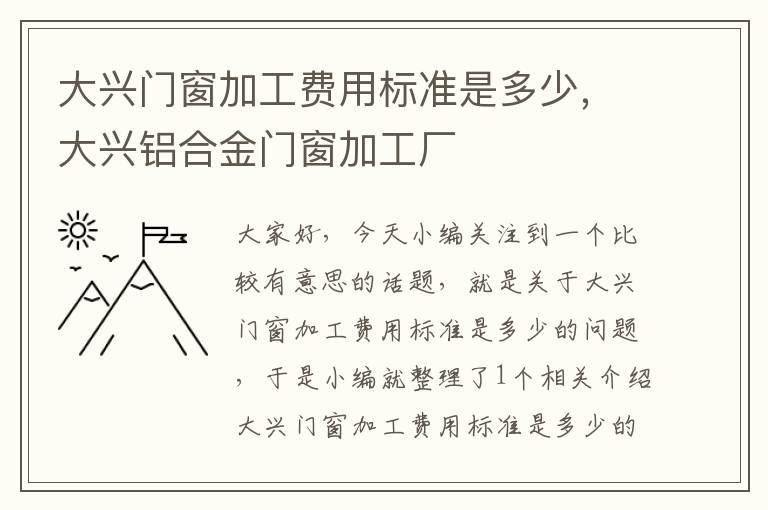 大兴门窗加工费用标准是多少，大兴铝合金门窗加工厂

大家好，今天小编关注到一个比较有意思的话题，就是关于大兴门窗加工费用标准是多少的问题，于是小编就整理了1个相关介绍大兴门窗加工费用标准是多少的